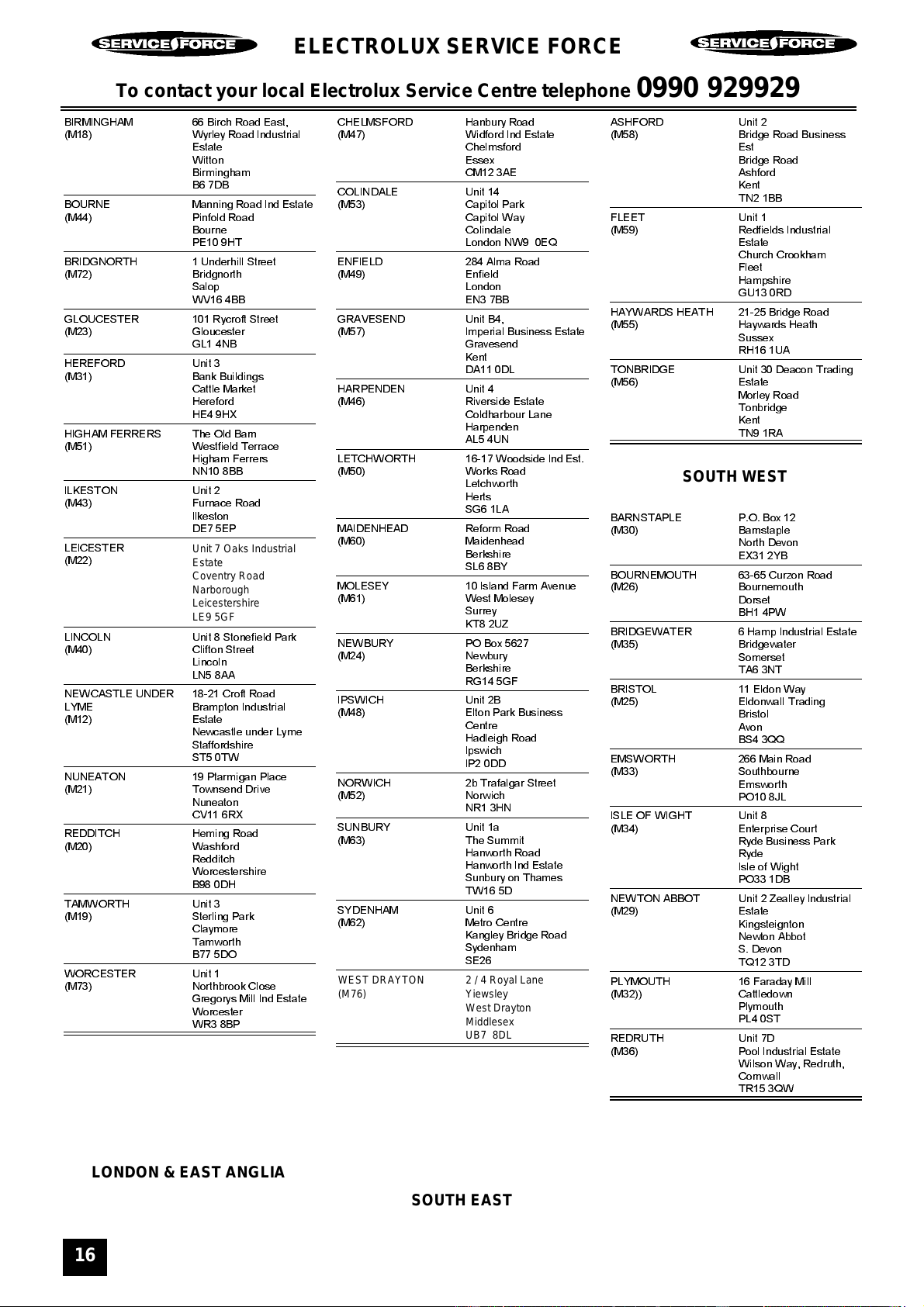 SERVICE FORCE ELECTROLUX SERVICE FORCE SERVICE FORCE

To contact your local Electrolux Service Centre telephone 0990 929929

| | |
|---|---|
| BIRMINGHAM (M18) | 66 Birch Road East, Wyrley Road Industrial Estate Witton Birmingham B6 7DB |
| BOURNE (M44) | Manning Road Ind Estate Pinfold Road Bourne PE10 9HT |
| BRIDGNORTH (M72) | 1 Underhill Street Bridgnorth Salop WV16 4BB |
| GLOUCESTER (M23) | 101 Rycroft Street Gloucester GL1 4NB |
| HEREFORD (M31) | Unit 3 Bank Buildings Cattle Market Hereford HE4 9HX |
| HIGHAM FERRERS (M51) | The Old Barn Westfield Terrace Higham Ferrers NN10 8BB |
| ILKESTON (M43) | Unit 2 Furnace Road Ilkeston DE7 5EP |
| LEICESTER (M22) | Unit 7 Oaks Industrial Estate Coventry Road Narborough Leicestershire LE9 5GF |
| LINCOLN (M40) | Unit 8 Stonefield Park Clifton Street Lincoln LN5 8AA |
| NEWCASTLE UNDER LYME (M12) | 18-21 Croft Road Brampton Industrial Estate Newcastle under Lyme Staffordshire ST5 0TW |
| NUNEATON (M21) | 19 Ptarmigan Place Townsend Drive Nuneaton CV11 6RX |
| REDDITCH (M20) | Heming Road Washford Redditch Worcestershire B98 0DH |
| TAMWORTH (M19) | Unit 3 Sterling Park Claymore Tamworth B77 5DO |
| WORCESTER (M73) | Unit 1 Northbrook Close Gregorys Mill Ind Estate Worcester WR3 8BP |

| | |
|---|---|
| CHELMSFORD (M47) | Hanbury Road Widford Ind Estate Chelmsford Essex CM12 3AE |
| COLINDALE (M53) | Unit 14 Capitol Park Capitol Way Colindale London NW9 0EQ |
| ENFIELD (M49) | 284 Alma Road Enfield London EN3 7BB |
| GRAVESEND (M57) | Unit B4, Imperial Business Estate Gravesend Kent DA11 0DL |
| HARPENDEN (M46) | Unit 4 Riverside Estate Coldharbour Lane Harpenden AL5 4UN |
| LETCHWORTH (M50) | 16-17 Woodside Ind Est. Works Road Letchworth Herts SG6 1LA |
| MAIDENHEAD (M60) | Reform Road Maidenhead Berkshire SL6 8BY |
| MOLESEY (M61) | 10 Island Farm Avenue West Molesey Surrey KT8 2UZ |
| NEWBURY (M24) | PO Box 5627 Newbury Berkshire RG14 5GF |
| IPSWICH (M48) | Unit 2B Elton Park Business Centre Hadleigh Road Ipswich IP2 0DD |
| NORWICH (M52) | 2b Trafalgar Street Norwich NR1 3HN |
| SUNBURY (M63) | Unit 1a The Summit Hanworth Road Hanworth Ind Estate Sunbury on Thames TW16 5D |
| SYDENHAM (M62) | Unit 6 Metro Centre Kangley Bridge Road Sydenham SE26 |
| WEST DRAYTON (M76) | 2 / 4 Royal Lane Yiewsley West Drayton Middlesex UB7 8DL |

| | |
|---|---|
| ASHFORD (M58) | Unit 2 Bridge Road Business Est Bridge Road Ashford Kent TN2 1BB |
| FLEET (M59) | Unit 1 Redfields Industrial Estate Church Crookham Fleet Hampshire GU13 0RD |
| HAYWARDS HEATH (M55) | 21-25 Bridge Road Haywards Heath Sussex RH16 1UA |
| TONBRIDGE (M56) | Unit 30 Deacon Trading Estate Morley Road Tonbridge Kent TN9 1RA |

SOUTH WEST

| | |
|---|---|
| BARNSTAPLE (M30) | P.O. Box 12 Barnstaple North Devon EX31 2YB |
| BOURNEMOUTH (M26) | 63-65 Curzon Road Bournemouth Dorset BH1 4PW |
| BRIDGEWATER (M35) | 6 Hamp Industrial Estate Bridgewater Somerset TA6 3NT |
| BRISTOL (M25) | 11 Eldon Way Eldonwall Trading Bristol Avon BS4 3QQ |
| EMSWORTH (M33) | 266 Main Road Southbourne Emsworth PO10 8JL |
| ISLE OF WIGHT (M34) | Unit 8 Enterprise Court Ryde Business Park Ryde Isle of Wight PO33 1DB |
| NEWTON ABBOT (M29) | Unit 2 Zealley Industrial Estate Kingsteignton Newton Abbot S. Devon TQ12 3TD |
| PLYMOUTH (M32)) | 16 Faraday Mill Cattledown Plymouth PL4 0ST |
| REDRUTH (M36) | Unit 7D Pool Industrial Estate Wilson Way, Redruth, Cornwall TR15 3QW |

LONDON & EAST ANGLIA

SOUTH EAST

16